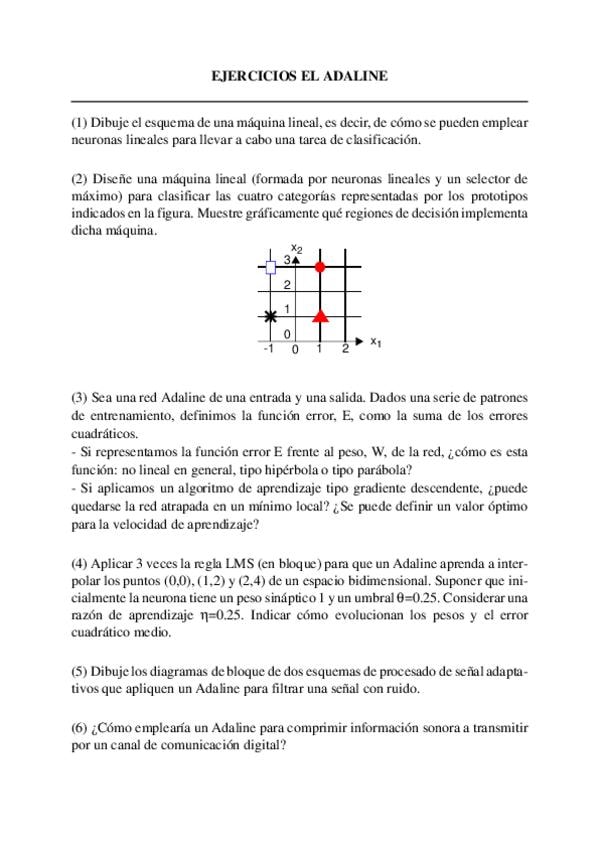 EJERCICIOS EL ADALINE

(1) Dibuje el esquema de una máquina lineal, es decir, de cómo se pueden emplear neuronas lineales para llevar a cabo una tarea de clasificación.

(2) Diseñe una máquina lineal (formada por neuronas lineales y un selector de máximo) para clasificar las cuatro categorías representadas por los prototipos indicados en la figura. Muestre gráficamente qué regiones de decisión implementa dicha máquina.

$x_2$
3
2
1
0
-1 0 1 2 $x_1$

(3) Sea una red Adaline de una entrada y una salida. Dados una serie de patrones de entrenamiento, definimos la función error, E, como la suma de los errores cuadráticos.
- Si representamos la función error E frente al peso, W, de la red, ¿cómo es esta función: no lineal en general, tipo hipérbola o tipo parábola?
- Si aplicamos un algoritmo de aprendizaje tipo gradiente descendente, ¿puede quedarse la red atrapada en un mínimo local? ¿Se puede definir un valor óptimo para la velocidad de aprendizaje?

(4) Aplicar 3 veces la regla LMS (en bloque) para que un Adaline aprenda a interpolar los puntos (0,0), (1,2) y (2,4) de un espacio bidimensional. Suponer que inicialmente la neurona tiene un peso sináptico 1 y un umbral $\theta$=0.25. Considerar una razón de aprendizaje $\eta$=0.25. Indicar cómo evolucionan los pesos y el error cuadrático medio.

(5) Dibuje los diagramas de bloque de dos esquemas de procesado de señal adaptativos que apliquen un Adaline para filtrar una señal con ruido.

(6) ¿Cómo emplearía un Adaline para comprimir información sonora a transmitir por un canal de comunicación digital?